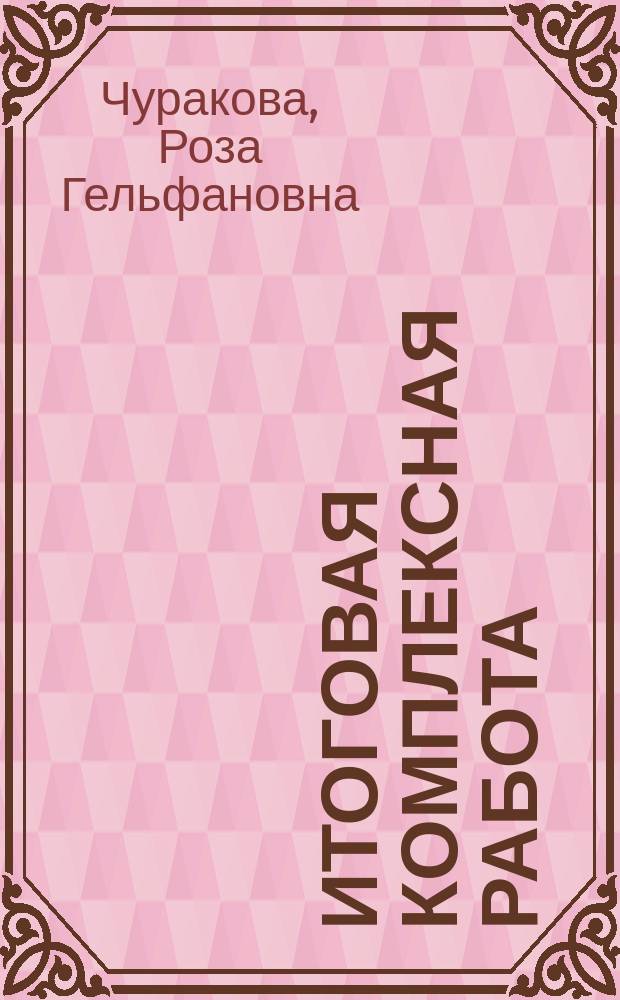 Чуракова, Роза Гельфановна

ИТОГОВАЯ КОМПЛЕКСНАЯ РАБОТА